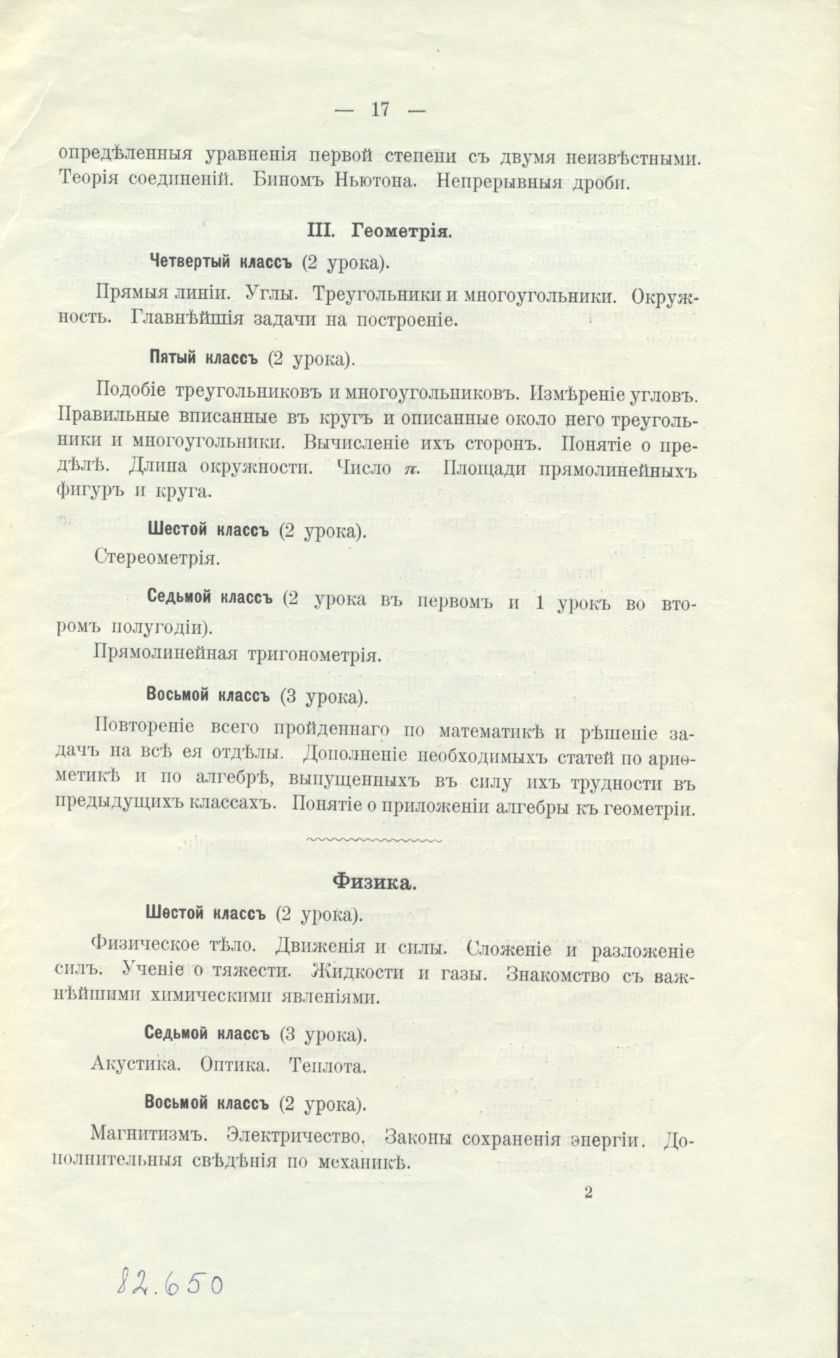 — 17 —

опредѣленныя уравненія первой степени съ двумя неизвѣстными. Теорія соединеній. Биномъ Ньютона. Непрерывныя дроби.

III. Геометрія.

Четвертый классъ (2 урока).

Прямыя линіи. Углы. Треугольники и многоугольники. Окружность. Главнѣйшія задачи на построеніе.

Пятый классъ (2 урока).

Подобіе треугольниковъ и многоугольниковъ. Измѣреніе угловъ. Правильные вписанные въ кругъ и описанные около него треугольники и многоугольники. Вычисленіе ихъ сторонъ. Понятіе о предѣлѣ. Длина окружности. Число $\pi$. Площади прямолинейныхъ фигуръ и круга.

Шестой классъ (2 урока).

Стереометрія.

Седьмой классъ (2 урока въ первомъ и 1 урокъ во второмъ полугодіи).

Прямолинейная тригонометрія.

Восьмой классъ (3 урока).

Повтореніе всего пройденнаго по математикѣ и рѣшеніе задачъ на всѣ ея отдѣлы. Дополненіе необходимыхъ статей по ариѳметикѣ и по алгебрѣ, выпущенныхъ въ силу ихъ трудности въ предыдущихъ классахъ. Понятіе о приложеніи алгебры къ геометріи.

Физика.

Шестой классъ (2 урока).

Физическое тѣло. Движенія и силы. Сложеніе и разложеніе силъ. Ученіе о тяжести. Жидкости и газы. Знакомство съ важнѣйшими химическими явленіями.

Седьмой классъ (3 урока).

Акустика. Оптика. Теплота.

Восьмой классъ (2 урока).

Магнитизмъ. Электричество. Законы сохраненія энергіи. Дополнительныя свѣдѣнія по механикѣ.

2

82.650